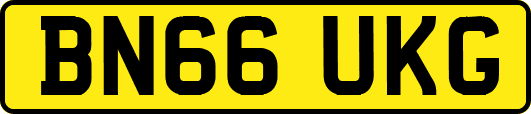 BN66 UKG